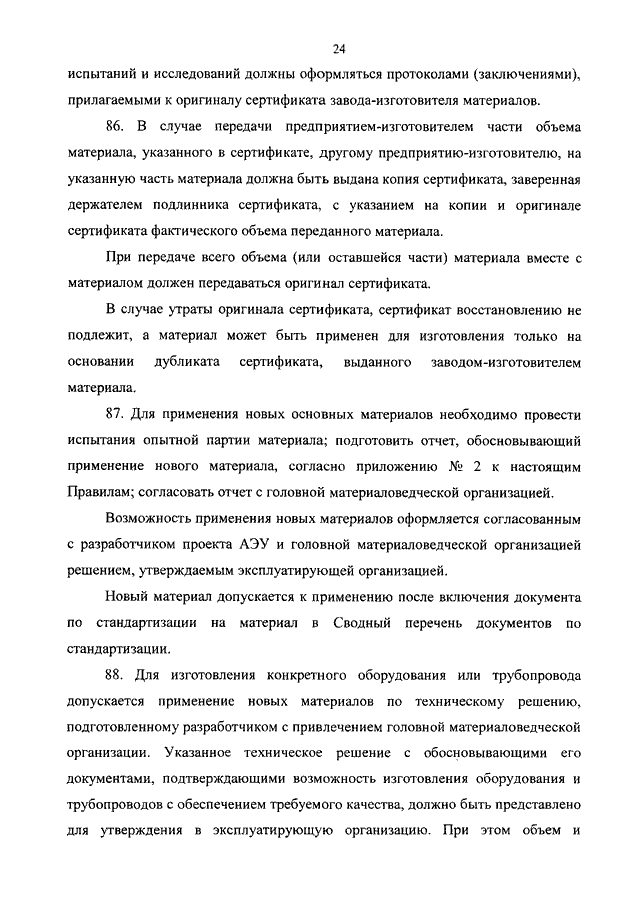 24

испытаний и исследований должны оформляться протоколами (заключениями), прилагаемыми к оригиналу сертификата завода-изготовителя материалов.

86. В случае передачи предприятием-изготовителем части объема материала, указанного в сертификате, другому предприятию-изготовителю, на указанную часть материала должна быть выдана копия сертификата, заверенная держателем подлинника сертификата, с указанием на копии и оригинале сертификата фактического объема переданного материала.

При передаче всего объема (или оставшейся части) материала вместе с материалом должен передаваться оригинал сертификата.

В случае утраты оригинала сертификата, сертификат восстановлению не подлежит, а материал может быть применен для изготовления только на основании дубликата сертификата, выданного заводом-изготовителем материала.

87. Для применения новых основных материалов необходимо провести испытания опытной партии материала; подготовить отчет, обосновывающий применение нового материала, согласно приложению № 2 к настоящим Правилам; согласовать отчет с головной материаловедческой организацией.

Возможность применения новых материалов оформляется согласованным с разработчиком проекта АЭУ и головной материаловедческой организацией решением, утверждаемым эксплуатирующей организацией.

Новый материал допускается к применению после включения документа по стандартизации на материал в Сводный перечень документов по стандартизации.

88. Для изготовления конкретного оборудования или трубопровода допускается применение новых материалов по техническому решению, подготовленному разработчиком с привлечением головной материаловедческой организации. Указанное техническое решение с обосновывающими его документами, подтверждающими возможность изготовления оборудования и трубопроводов с обеспечением требуемого качества, должно быть представлено для утверждения в эксплуатирующую организацию. При этом объем и